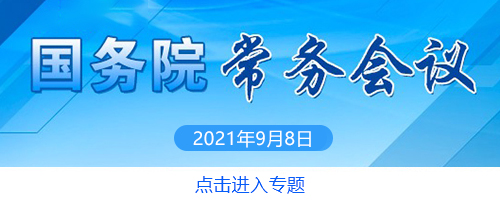 国务院 常务会议

2021年9月8日

点击进入专题